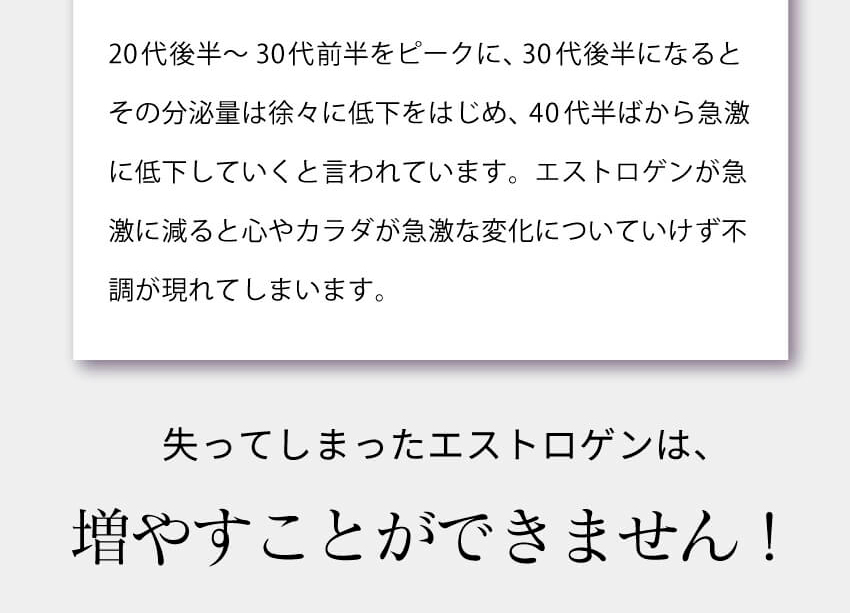 20代後半～30代前半をピークに、30代後半になるとその分泌量は徐々に低下をはじめ、40代半ばから急激に低下していくと言われています。エストロゲンが急激に減ると心やカラダが急激な変化についていけず不調が現れてしまいます。

失ってしまったエストロゲンは、

増やすことができません！